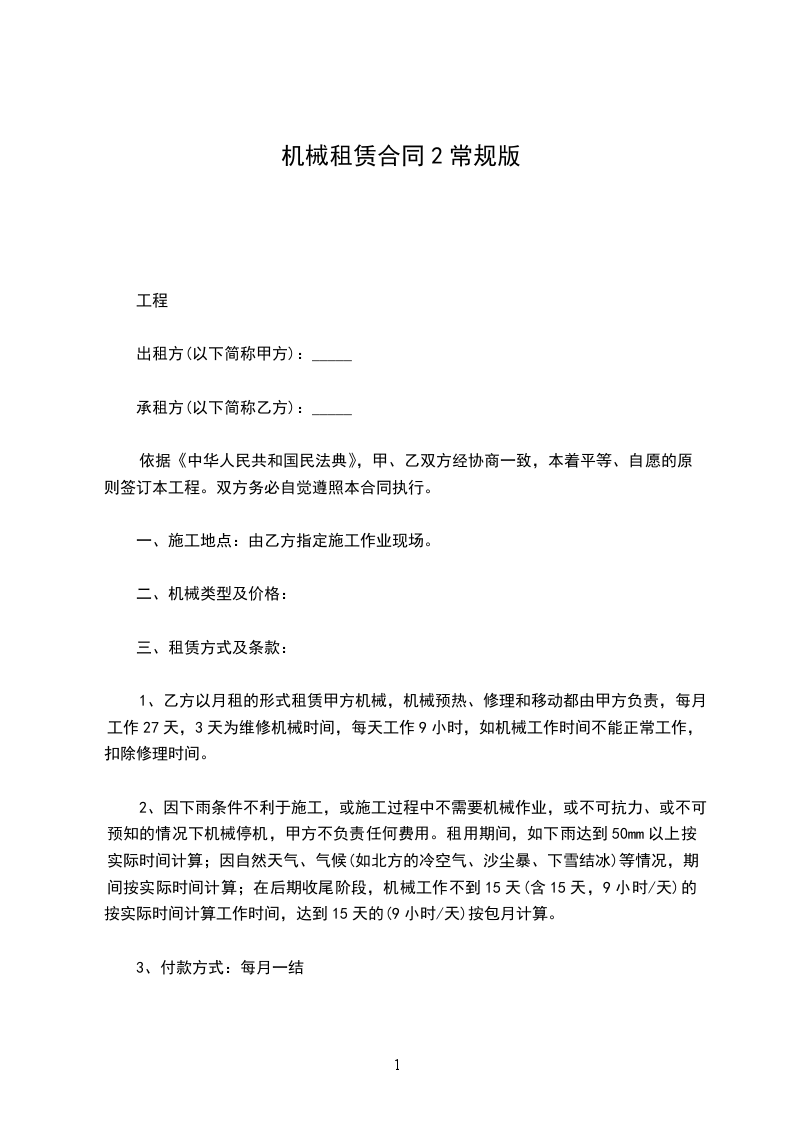 机械租赁合同2常规版

工程

出租方(以下简称甲方)：_____

承租方(以下简称乙方)：_____

依据《中华人民共和国民法典》，甲、乙双方经协商一致，本着平等、自愿的原则签订本工程。双方务必自觉遵照本合同执行。

一、施工地点：由乙方指定施工作业现场。

二、机械类型及价格：

三、租赁方式及条款：

1、乙方以月租的形式租赁甲方机械，机械预热、修理和移动都由甲方负责，每月工作27天，3天为维修机械时间，每天工作9小时，如机械工作时间不能正常工作，扣除修理时间。

2、因下雨条件不利于施工，或施工过程中不需要机械作业，或不可抗力、或不可预知的情况下机械停机，甲方不负责任何费用。租用期间，如下雨达到50mm以上按实际时间计算；因自然天气、气候(如北方的冷空气、沙尘暴、下雪结冰)等情况，期间按实际时间计算；在后期收尾阶段，机械工作不到15天(含15天，9小时/天)的按实际时间计算工作时间，达到15天的(9小时/天)按包月计算。

3、付款方式：每月一结

1